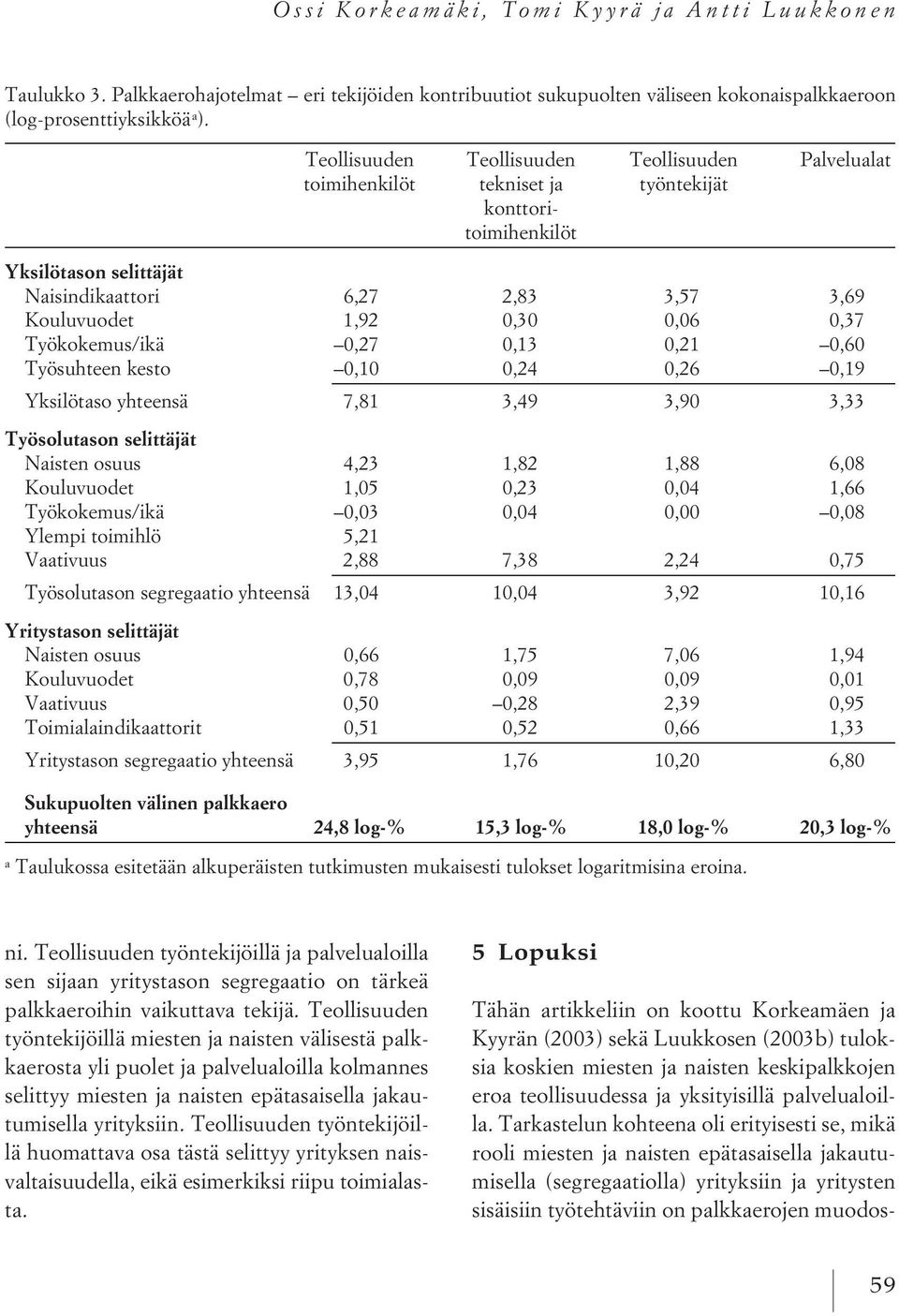 Ossi Korkeamäki, Tomi Kyyrä ja Antti Luukkonen

Taulukko 3. Palkkaerohajotelmat – eri tekijöiden kontribuutiot sukupuolten väliseen kokonaispalkkaeroon (log-prosenttiyksikköä$^a$).

| | Teollisuuden toimihenkilöt | Teollisuuden tekniset ja konttoritoimihenkilöt | Teollisuuden työntekijät | Palvelualat |
|---|---|---|---|---|
| **Yksilötason selittäjät** | | | | |
| Naisindikaattori | 6,27 | 2,83 | 3,57 | 3,69 |
| Kouluvuodet | 1,92 | 0,30 | 0,06 | 0,37 |
| Työkokemus/ikä | –0,27 | 0,13 | 0,21 | –0,60 |
| Työsuhteen kesto | –0,10 | 0,24 | 0,26 | –0,19 |
| Yksilötaso yhteensä | 7,81 | 3,49 | 3,90 | 3,33 |
| **Työsolutason selittäjät** | | | | |
| Naisten osuus | 4,23 | 1,82 | 1,88 | 6,08 |
| Kouluvuodet | 1,05 | 0,23 | 0,04 | 1,66 |
| Työkokemus/ikä | –0,03 | 0,04 | 0,00 | –0,08 |
| Ylempi toimihlö | 5,21 | | | |
| Vaativuus | 2,88 | 7,38 | 2,24 | 0,75 |
| Työsolutason segregaatio yhteensä | 13,04 | 10,04 | 3,92 | 10,16 |
| **Yritystason selittäjät** | | | | |
| Naisten osuus | 0,66 | 1,75 | 7,06 | 1,94 |
| Kouluvuodet | 0,78 | 0,09 | 0,09 | 0,01 |
| Vaativuus | 0,50 | –0,28 | 2,39 | 0,95 |
| Toimialaindikaattorit | 0,51 | 0,52 | 0,66 | 1,33 |
| Yritystason segregaatio yhteensä | 3,95 | 1,76 | 10,20 | 6,80 |
| **Sukupuolten välinen palkkaero yhteensä** | **24,8 log-%** | **15,3 log-%** | **18,0 log-%** | **20,3 log-%** |

$^a$ Taulukossa esitetään alkuperäisten tutkimusten mukaisesti tulokset logaritmisina eroina.

ni. Teollisuuden työntekijöillä ja palvelualoilla sen sijaan yritystason segregaatio on tärkeä palkkaeroihin vaikuttava tekijä. Teollisuuden työntekijöillä miesten ja naisten välisestä palkkaerosta yli puolet ja palvelualoilla kolmannes selittyy miesten ja naisten epätasaisella jakautumisella yrityksiin. Teollisuuden työntekijöillä huomattava osa tästä selittyy yrityksen naisvaltaisuudella, eikä esimerkiksi riipu toimialasta.

5 Lopuksi

Tähän artikkeliin on koottu Korkeamäen ja Kyyrän (2003) sekä Luukkosen (2003b) tuloksia koskien miesten ja naisten keskipalkkojen eroa teollisuudessa ja yksityisillä palvelualoilla. Tarkastelun kohteena oli erityisesti se, mikä rooli miesten ja naisten epätasaisella jakautumisella (segregaatiolla) yrityksiin ja yritysten sisäisiin työtehtäviin on palkkaerojen muodos-

59